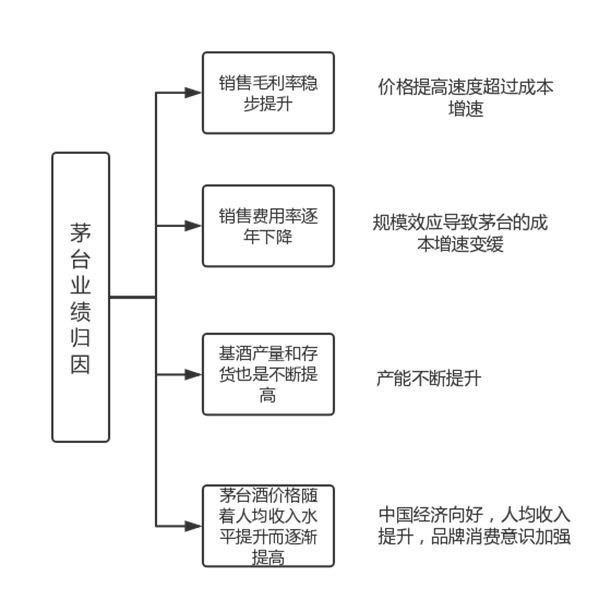 茅台业绩归因

销售毛利率稳步提升

价格提高速度超过成本增速

销售费用率逐年下降

规模效应导致茅台的成本增速变缓

基酒产量和存货也是不断提高

产能不断提升

茅台酒价格随着人均收入水平提升而逐渐提高

中国经济向好，人均收入提升，品牌消费意识加强